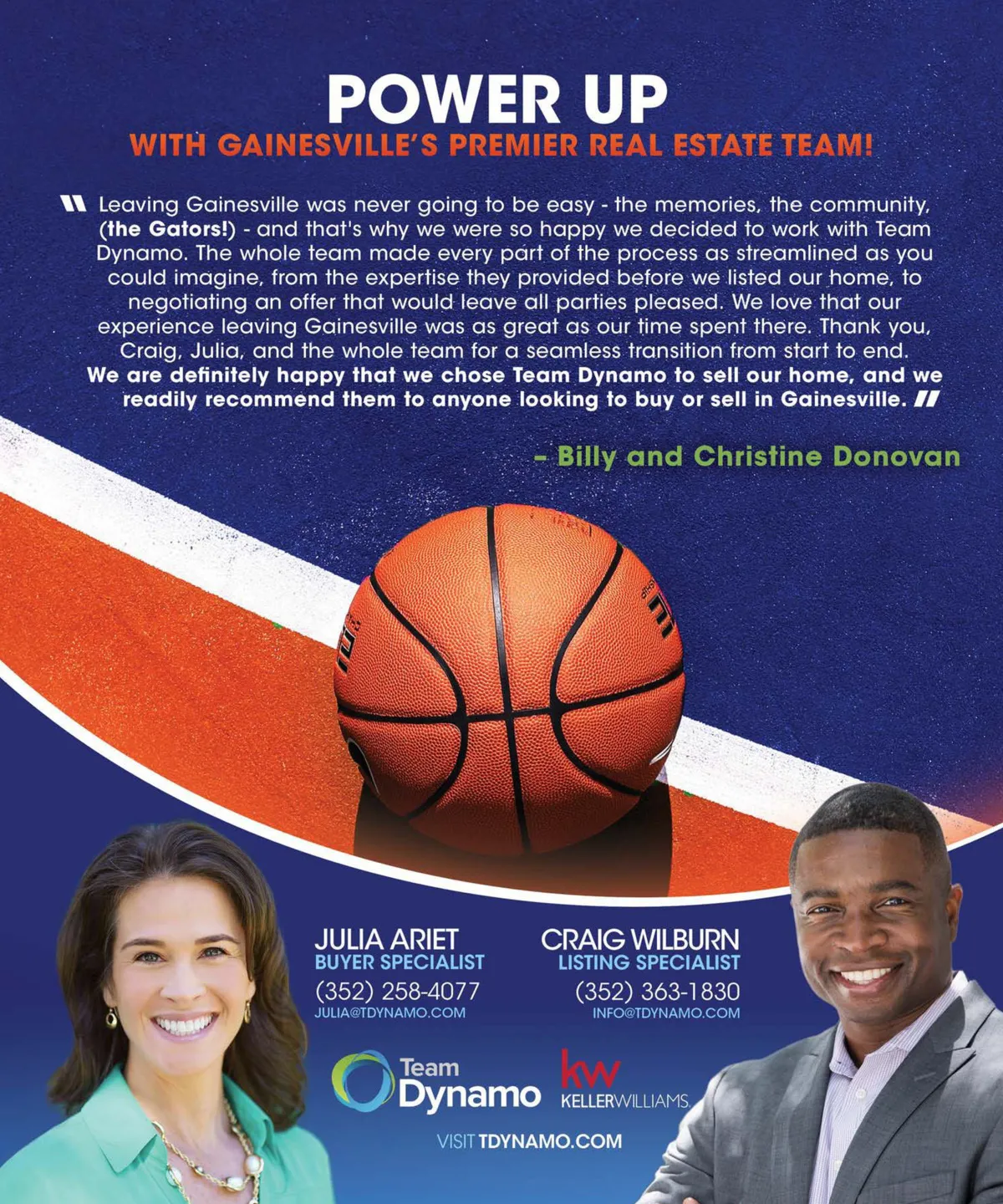 POWER UP
WITH GAINESVILLE'S PREMIER REAL ESTATE TEAM!

" Leaving Gainesville was never going to be easy - the memories, the community, (the Gators!) - and that's why we were so happy we decided to work with Team Dynamo. The whole team made every part of the process as streamlined as you could imagine, from the expertise they provided before we listed our home, to negotiating an offer that would leave all parties pleased. We love that our experience leaving Gainesville was as great as our time spent there. Thank you, Craig, Julia, and the whole team for a seamless transition from start to end. We are definitely happy that we chose Team Dynamo to sell our home, and we readily recommend them to anyone looking to buy or sell in Gainesville. "

- Billy and Christine Donovan

JULIA ARIET
BUYER SPECIALIST
(352) 258-4077
JULIA@TDYNAMO.COM

CRAIG WILBURN
LISTING SPECIALIST
(352) 363-1830
INFO@TDYNAMO.COM

Team Dynamo

kw
KELLERWILLIAMS.

VISIT TDYNAMO.COM